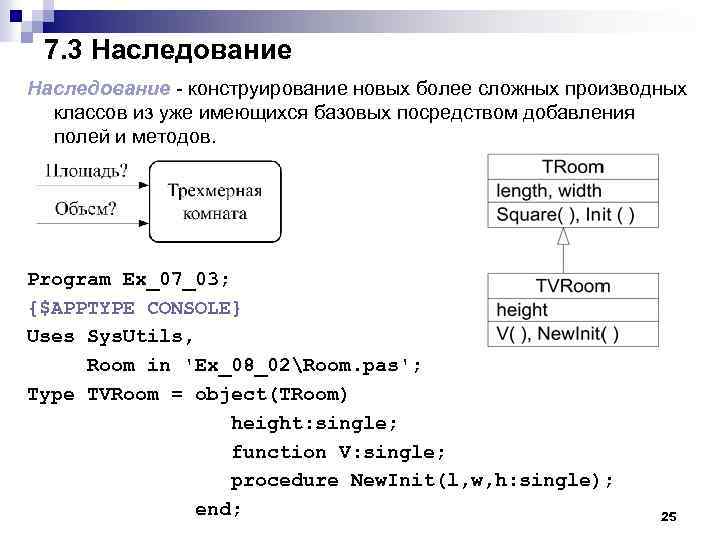 7.3 Наследование

Наследование - конструирование новых более сложных производных классов из уже имеющихся базовых посредством добавления полей и методов.

Площадь?

Объем?

Трехмерная комната

TRoom
length, width
Square( ), Init ( )

TVRoom
height
V( ), NewInit( )

Program Ex_07_03;
{$APPTYPE CONSOLE}
Uses SysUtils,
Room in 'Ex_08_02\Room.pas';
Type TVRoom = object(TRoom)
height:single;
function V:single;
procedure NewInit(l,w,h:single);
end;

25